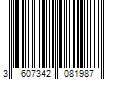 3 607342 081987